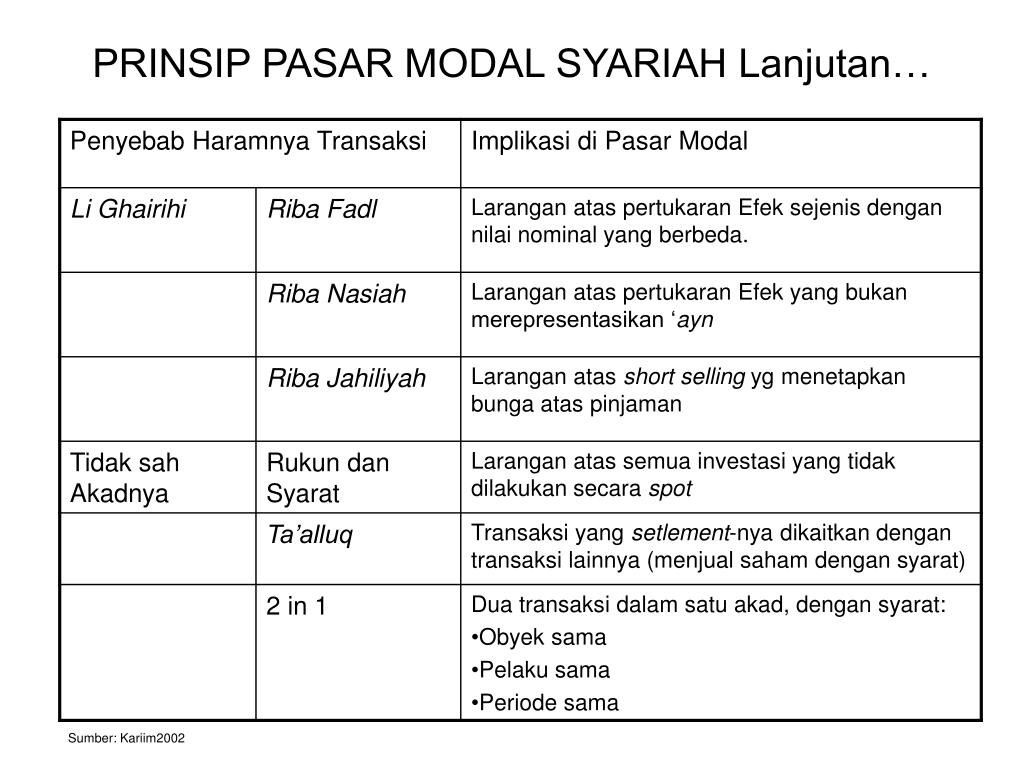 PRINSIP PASAR MODAL SYARIAH Lanjutan…

| Penyebab Haramnya Transaksi | | Implikasi di Pasar Modal |
|---|---|---|
| Li Ghairihi | Riba Fadl | Larangan atas pertukaran Efek sejenis dengan nilai nominal yang berbeda. |
| | Riba Nasiah | Larangan atas pertukaran Efek yang bukan merepresentasikan ‘ayn |
| | Riba Jahiliyah | Larangan atas short selling yg menetapkan bunga atas pinjaman |
| Tidak sah Akadnya | Rukun dan Syarat | Larangan atas semua investasi yang tidak dilakukan secara spot |
| | Ta’alluq | Transaksi yang setlement-nya dikaitkan dengan transaksi lainnya (menjual saham dengan syarat) |
| | 2 in 1 | Dua transaksi dalam satu akad, dengan syarat: •Obyek sama •Pelaku sama •Periode sama |

Sumber: Kariim2002